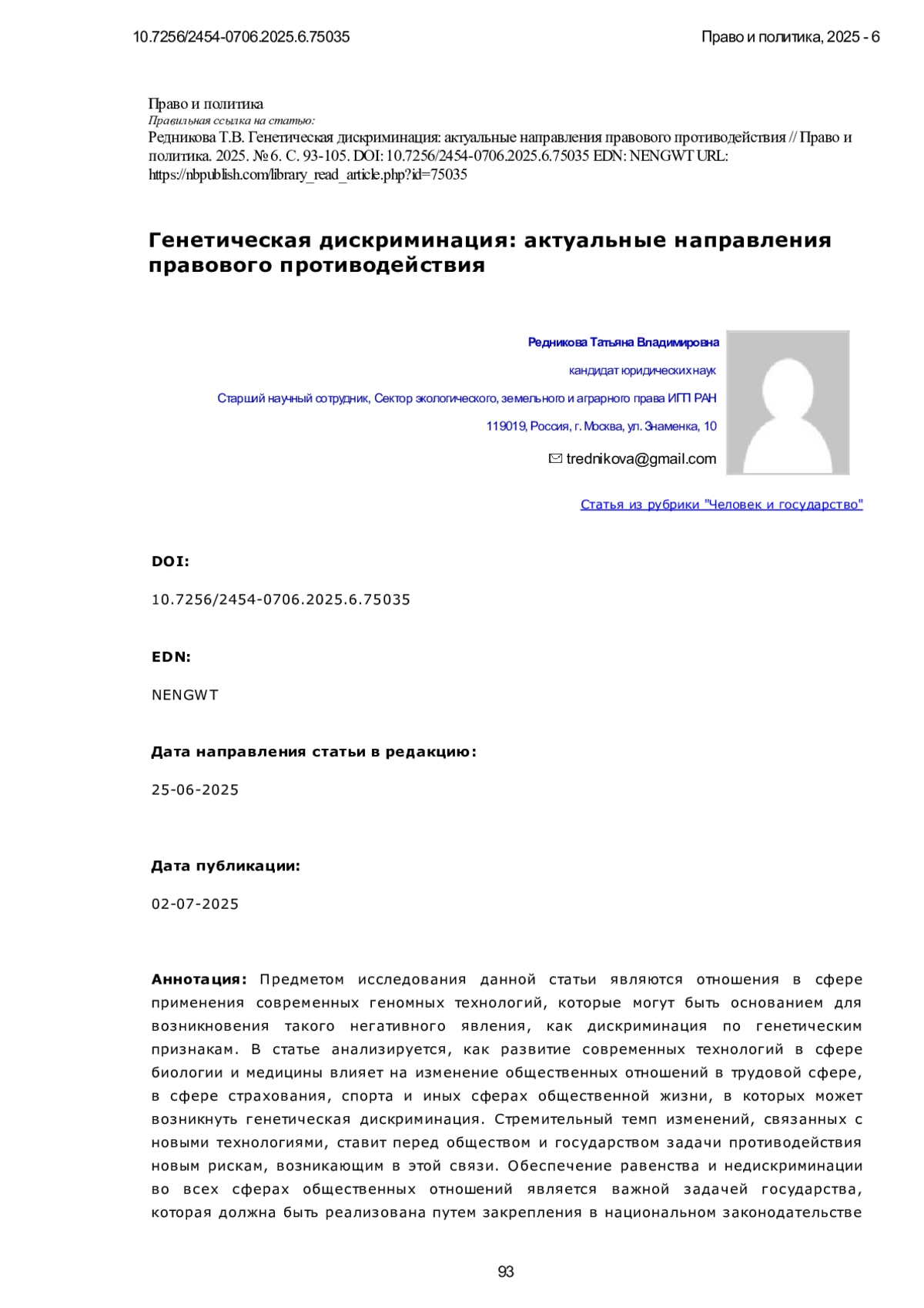 10.7256/2454-0706.2025.6.75035

Право и политика, 2025 - 6

Право и политика
Правильная ссылка на статью:
Редникова Т.В. Генетическая дискриминация: актуальные направления правового противодействия // Право и политика. 2025. № 6. С. 93-105. DOI: 10.7256/2454-0706.2025.6.75035 EDN: NENGWT URL: https://nbpublish.com/library_read_article.php?id=75035

Генетическая дискриминация: актуальные направления правового противодействия

Редникова Татьяна Владимировна

кандидат юридических наук

Старший научный сотрудник, Сектор экологического, земельного и аграрного права ИГП РАН

119019, Россия, г. Москва, ул. Знаменка, 10

trednikova@gmail.com

Статья из рубрики "Человек и государство"

DOI:

10.7256/2454-0706.2025.6.75035

EDN:

NENGWT

Дата направления статьи в редакцию:

25-06-2025

Дата публикации:

02-07-2025

Аннотация: Предметом исследования данной статьи являются отношения в сфере применения современных геномных технологий, которые могут быть основанием для возникновения такого негативного явления, как дискриминация по генетическим признакам. В статье анализируется, как развитие современных технологий в сфере биологии и медицины влияет на изменение общественных отношений в трудовой сфере, в сфере страхования, спорта и иных сферах общественной жизни, в которых может возникнуть генетическая дискриминация. Стремительный темп изменений, связанных с новыми технологиями, ставит перед обществом и государством задачи противодействия новым рискам, возникающим в этой связи. Обеспечение равенства и недискриминации во всех сферах общественных отношений является важной задачей государства, которая должна быть реализована путем закрепления в национальном законодательстве

93